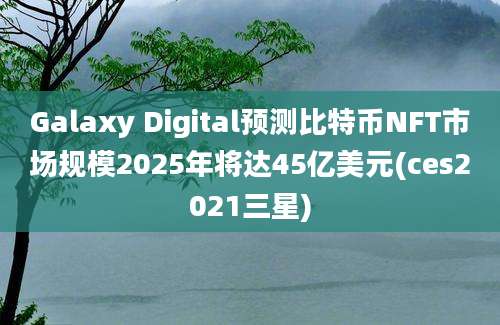 Galaxy Digital预测比特币NFT市场规模2025年将达45亿美元(ces2021三星)